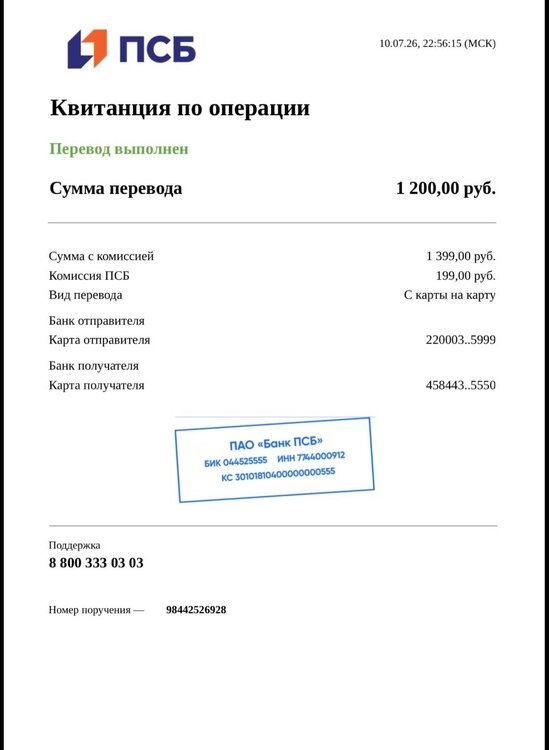 ПСБ

10.07.26, 22:56:15 (МСК)

Квитанция по операции

Перевод выполнен

Сумма перевода
1 200,00 руб.

Сумма с комиссией
1 399,00 руб.
Комиссия ПСБ
199,00 руб.
Вид перевода
С карты на карту
Банк отправителя
Карта отправителя
220003..5999
Банк получателя
Карта получателя
458443..5550

ПАО «Банк ПСБ»
БИК 044525555 ИНН 7744000912
КС 30101810400000000555

Поддержка
8 800 333 03 03

Номер поручения — 98442526928